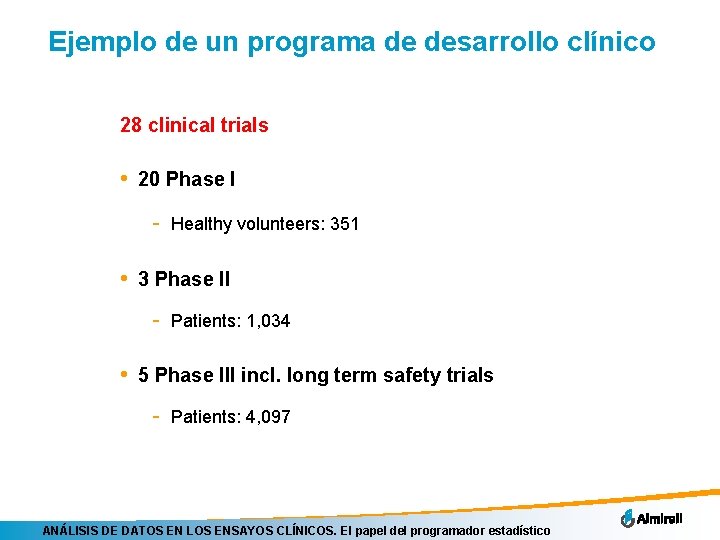 Ejemplo de un programa de desarrollo clínico

28 clinical trials

• 20 Phase I

- Healthy volunteers: 351

• 3 Phase II

- Patients: 1,034

• 5 Phase III incl. long term safety trials

- Patients: 4,097

ANÁLISIS DE DATOS EN LOS ENSAYOS CLÍNICOS. El papel del programador estadístico

Almirall